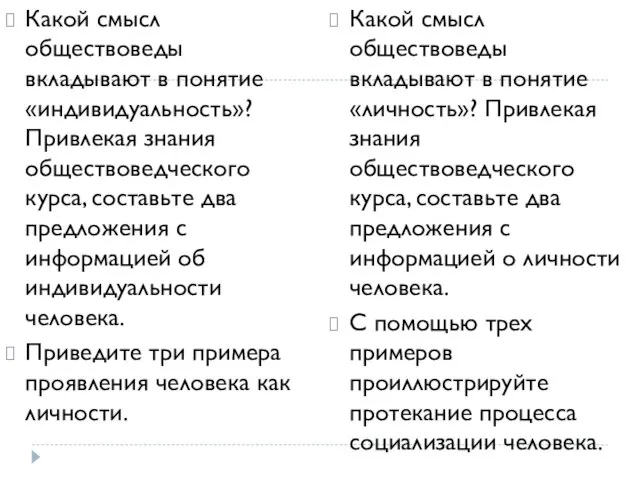 Какой смысл обществоведы вкладывают в понятие «индивидуальность»? Привлекая знания обществоведческого курса, составьте два предложения с информацией об индивидуальности человека.

Приведите три примера проявления человека как личности.

Какой смысл обществоведы вкладывают в понятие «личность»? Привлекая знания обществоведческого курса, составьте два предложения с информацией о личности человека.

С помощью трех примеров проиллюстрируйте протекание процесса социализации человека.